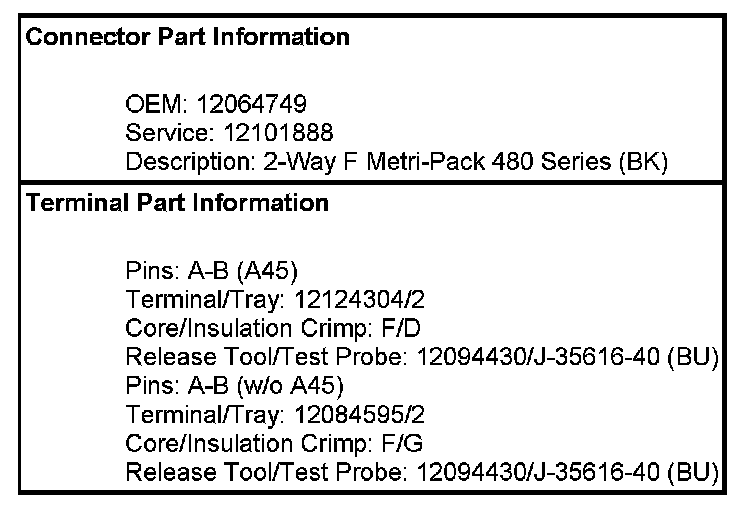 Connector Part Information

OEM: 12064749
Service: 12101888
Description: 2-Way F Metri-Pack 480 Series (BK)

Terminal Part Information

Pins: A-B (A45)
Terminal/Tray: 12124304/2
Core/Insulation Crimp: F/D
Release Tool/Test Probe: 12094430/J-35616-40 (BU)
Pins: A-B (w/o A45)
Terminal/Tray: 12084595/2
Core/Insulation Crimp: F/G
Release Tool/Test Probe: 12094430/J-35616-40 (BU)